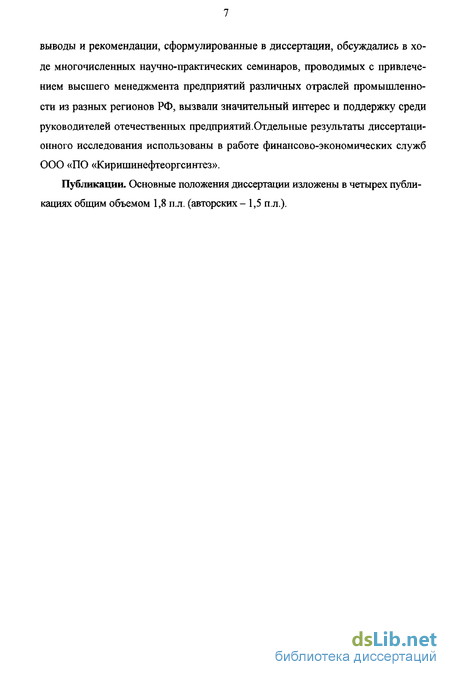 7

выводы и рекомендации, сформулированные в диссертации, обсуждались в ходе многочисленных научно-практических семинаров, проводимых с привлечением высшего менеджмента предприятий различных отраслей промышленности из разных регионов РФ, вызвали значительный интерес и поддержку среди руководителей отечественных предприятий.Отдельные результаты диссертационного исследования использованы в работе финансово-экономических служб ООО «ПО «Киришинефтеоргсинтез».

Публикации. Основные положения диссертации изложены в четырех публикациях общим объемом 1,8 п.л. (авторских – 1,5 п.л.).

dsLib.net
библиотека диссертаций